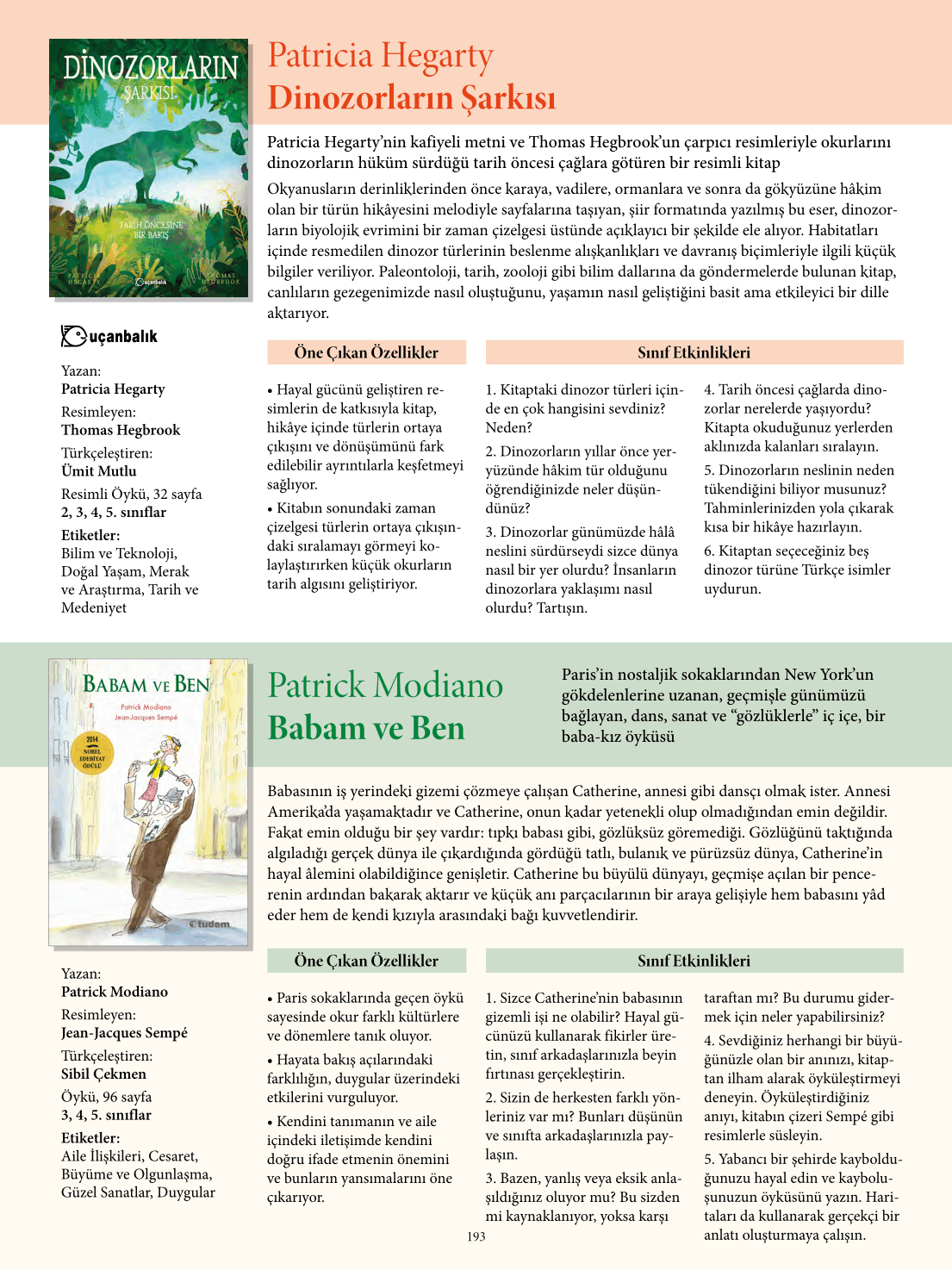 DİNOZORLARIN ŞARKISI

TARİH ÖNCESİNE BİR BAKIŞ

PATRICIA HEGARTY

uçanbalık

THOMAS HEGBROOK

Patricia Hegarty
Dinozorların Şarkısı

Patricia Hegarty'nin kafiyeli metni ve Thomas Hegbrook'un çarpıcı resimleriyle okurlarını dinozorların hüküm sürdüğü tarih öncesi çağlara götüren bir resimli kitap

Okyanusların derinliklerinden önce karaya, vadilere, ormanlara ve sonra da gökyüzüne hâkim olan bir türün hikâyesini melodiyle sayfalarına taşıyan, şiir formatında yazılmış bu eser, dinozorların biyolojik evrimini bir zaman çizelgesi üstünde açıklayıcı bir şekilde ele alıyor. Habitatları içinde resmedilen dinozor türlerinin beslenme alışkanlıkları ve davranış biçimleriyle ilgili küçük bilgiler veriliyor. Paleontoloji, tarih, zooloji gibi bilim dallarına da göndermelerde bulunan kitap, canlıların gezegenimizde nasıl oluştuğunu, yaşamın nasıl geliştiğini basit ama etkileyici bir dille aktarıyor.

uçanbalık

Yazan:
Patricia Hegarty
Resimleyen:
Thomas Hegbrook
Türkçeleştiren:
Ümit Mutlu
Resimli Öykü, 32 sayfa
2, 3, 4, 5. sınıflar
Etiketler:
Bilim ve Teknoloji, Doğal Yaşam, Merak ve Araştırma, Tarih ve Medeniyet

Öne Çıkan Özellikler

• Hayal gücünü geliştiren resimlerin de katkısıyla kitap, hikâye içinde türlerin ortaya çıkışını ve dönüşümünü fark edilebilir ayrıntılarla keşfetmeyi sağlıyor.

• Kitabın sonundaki zaman çizelgesi türlerin ortaya çıkışındaki sıralamayı görmeyi kolaylaştırırken küçük okurların tarih algısını geliştiriyor.

Sınıf Etkinlikleri

1. Kitaptaki dinozor türleri içinde en çok hangisini sevdiniz? Neden?

2. Dinozorların yıllar önce yeryüzünde hâkim tür olduğunu öğrendiğinizde neler düşündünüz?

3. Dinozorlar günümüzde hâlâ neslini sürdürseydi sizce dünya nasıl bir yer olurdu? İnsanların dinozorlara yaklaşımı nasıl olurdu? Tartışın.

4. Tarih öncesi çağlarda dinozorlar nerelerde yaşıyordu? Kitapta okuduğunuz yerlerden aklınızda kalanları sıralayın.

5. Dinozorların neslinin neden tükendiğini biliyor musunuz? Tahminlerinizden yola çıkarak kısa bir hikâye hazırlayın.

6. Kitaptan seçeceğiniz beş dinozor türüne Türkçe isimler uydurun.

BABAM VE BEN

Patrick Modiano
Jean-Jacques Sempé

2014 NOBEL EDEBİYAT ÖDÜLÜ

tudem

Patrick Modiano
Babam ve Ben

Paris'in nostaljik sokaklarından New York'un gökdelenlerine uzanan, geçmişle günümüzü bağlayan, dans, sanat ve "gözlüklerle" iç içe, bir baba-kız öyküsü

Babasının iş yerindeki gizemi çözmeye çalışan Catherine, annesi gibi dansçı olmak ister. Annesi Amerika'da yaşamaktadır ve Catherine, onun kadar yetenekli olup olmadığından emin değildir. Fakat emin olduğu bir şey vardır: tıpkı babası gibi, gözlüksüz göremediği. Gözlüğünü taktığında algıladığı gerçek dünya ile çıkardığında gördüğü tatlı, bulanık ve pürüzsüz dünya, Catherine'in hayal âlemini olabildiğince genişletir. Catherine bu büyülü dünyayı, geçmişe açılan bir pencerenin ardından bakarak aktarır ve küçük anı parçacılarının bir araya gelişiyle hem babasını yâd eder hem de kendi kızıyla arasındaki bağı kuvvetlendirir.

Yazan:
Patrick Modiano
Resimleyen:
Jean-Jacques Sempé
Türkçeleştiren:
Sibil Çekmen
Öykü, 96 sayfa
3, 4, 5. sınıflar
Etiketler:
Aile İlişkileri, Cesaret, Büyüme ve Olgunlaşma, Güzel Sanatlar, Duygular

Öne Çıkan Özellikler

• Paris sokaklarında geçen öykü sayesinde okur farklı kültürlere ve dönemlere tanık oluyor.

• Hayata bakış açılarındaki farklılığın, duygular üzerindeki etkilerini vurguluyor.

• Kendini tanımanın ve aile içindeki iletişimde kendini doğru ifade etmenin önemini ve bunların yansımalarını öne çıkarıyor.

Sınıf Etkinlikleri

1. Sizce Catherine'nin babasının gizemli işi ne olabilir? Hayal gücünüzü kullanarak fikirler üretin, sınıf arkadaşlarınızla beyin fırtınası gerçekleştirin.

2. Sizin de herkesten farklı yönleriniz var mı? Bunları düşünün ve sınıfta arkadaşlarınızla paylaşın.

3. Bazen, yanlış veya eksik anlaşıldığınız oluyor mu? Bu sizden mi kaynaklanıyor, yoksa karşı taraftan mı? Bu durumu gidermek için neler yapabilirsiniz?

4. Sevdiğiniz herhangi bir büyüğünüzle olan bir anınızı, kitaptan ilham alarak öyküleştirmeyi deneyin. Öyküleştirdiğiniz anıyı, kitabın çizeri Sempé gibi resimlerle süsleyin.

5. Yabancı bir şehirde kaybolduğunuzu hayal edin ve kayboluşunuzun öyküsünü yazın. Haritaları da kullanarak gerçekçi bir anlatı oluşturmaya çalışın.

193